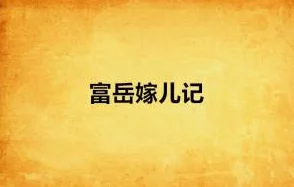 富岳嫁儿记